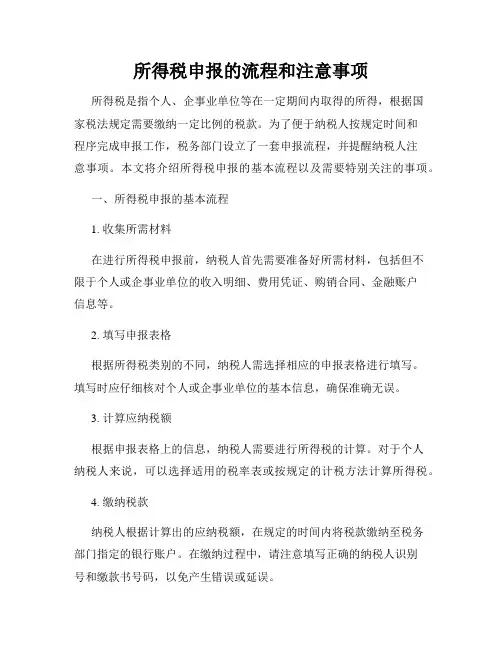 所得税申报的流程和注意事项

所得税是指个人、企事业单位等在一定期间内取得的所得，根据国家税法规定需要缴纳一定比例的税款。为了便于纳税人按规定时间和程序完成申报工作，税务部门设立了一套申报流程，并提醒纳税人注意事项。本文将介绍所得税申报的基本流程以及需要特别关注的事项。

一、所得税申报的基本流程

1. 收集所需材料

在进行所得税申报前，纳税人首先需要准备好所需材料，包括但不限于个人或企事业单位的收入明细、费用凭证、购销合同、金融账户信息等。

2. 填写申报表格

根据所得税类别的不同，纳税人需选择相应的申报表格进行填写。填写时应仔细核对个人或企事业单位的基本信息，确保准确无误。

3. 计算应纳税额

根据申报表格上的信息，纳税人需要进行所得税的计算。对于个人纳税人来说，可以选择适用的税率表或按规定的计税方法计算所得税。

4. 缴纳税款

纳税人根据计算出的应纳税额，在规定的时间内将税款缴纳至税务部门指定的银行账户。在缴纳过程中，请注意填写正确的纳税人识别号和缴款书号码，以免产生错误或延误。